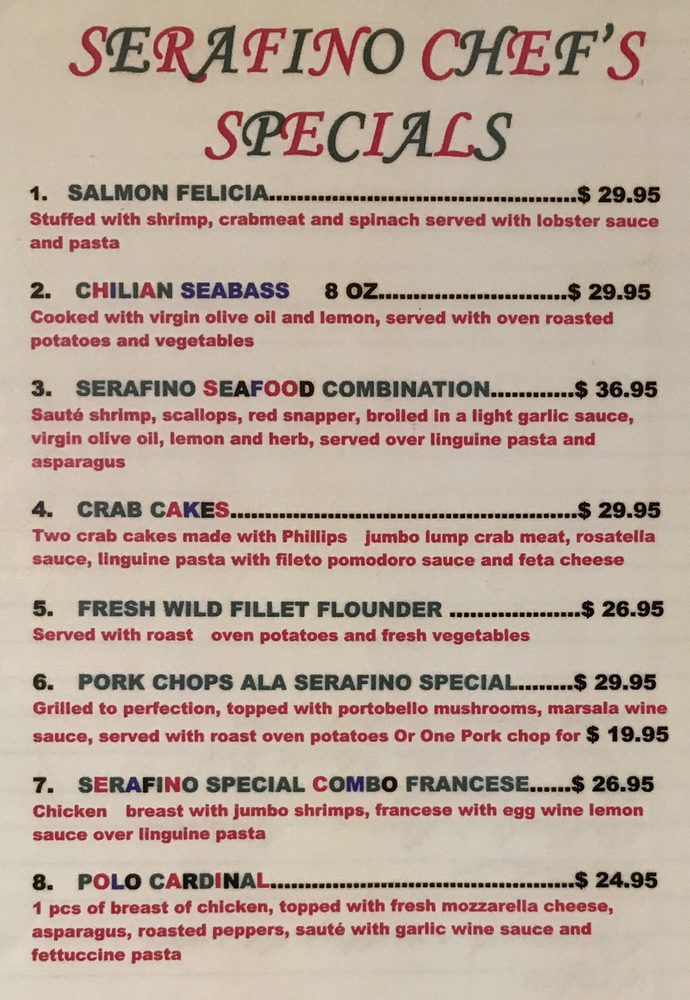 SERAFINO CHEF'S SPECIALS

1. SALMON FELICIA $ 29.95
Stuffed with shrimp, crabmeat and spinach served with lobster sauce and pasta

2. CHILIAN SEABASS 8 OZ $ 29.95
Cooked with virgin olive oil and lemon, served with oven roasted potatoes and vegetables

3. SERAFINO SEAFOOD COMBINATION $ 36.95
Sauté shrimp, scallops, red snapper, broiled in a light garlic sauce, virgin olive oil, lemon and herb, served over linguine pasta and asparagus

4. CRAB CAKES $ 29.95
Two crab cakes made with Phillips jumbo lump crab meat, rosatella sauce, linguine pasta with fileto pomodoro sauce and feta cheese

5. FRESH WILD FILLET FLOUNDER $ 26.95
Served with roast oven potatoes and fresh vegetables

6. PORK CHOPS ALA SERAFINO SPECIAL $ 29.95
Grilled to perfection, topped with portobello mushrooms, marsala wine sauce, served with roast oven potatoes Or One Pork chop for $ 19.95

7. SERAFINO SPECIAL COMBO FRANCESE $ 26.95
Chicken breast with jumbo shrimps, francese with egg wine lemon sauce over linguine pasta

8. POLO CARDINAL $ 24.95
1 pcs of breast of chicken, topped with fresh mozzarella cheese, asparagus, roasted peppers, sauté with garlic wine sauce and fettuccine pasta